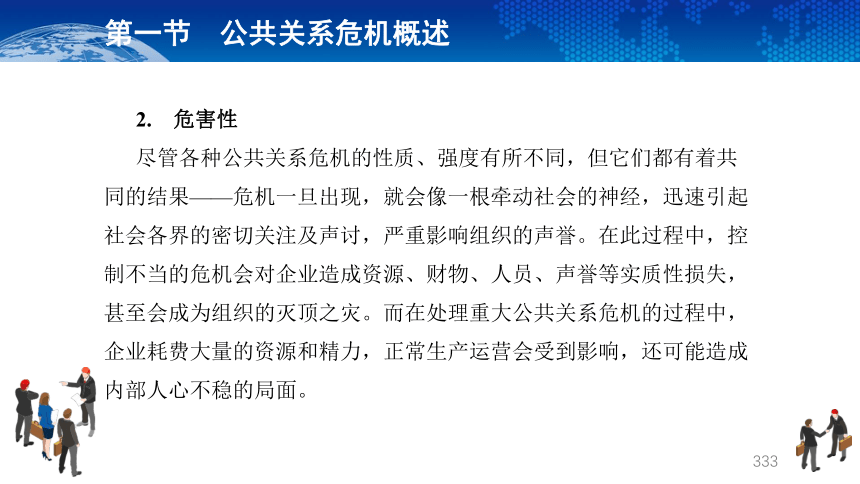 第一节　公共关系危机概述

2.　危害性

尽管各种公共关系危机的性质、强度有所不同，但它们都有着共同的结果——危机一旦出现，就会像一根牵动社会的神经，迅速引起社会各界的密切关注及声讨，严重影响组织的声誉。在此过程中，控制不当的危机会对企业造成资源、财物、人员、声誉等实质性损失，甚至会成为组织的灭顶之灾。而在处理重大公共关系危机的过程中，企业耗费大量的资源和精力，正常生产运营会受到影响，还可能造成内部人心不稳的局面。

333